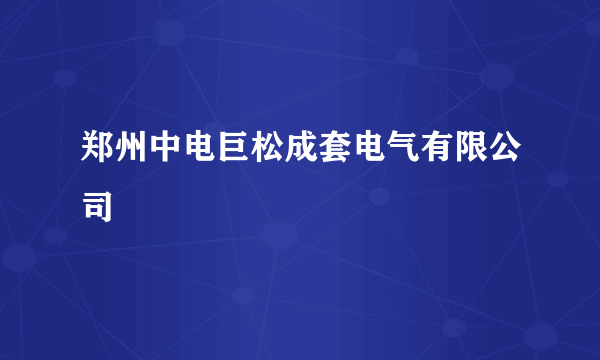 郑州中电巨松成套电气有限公司